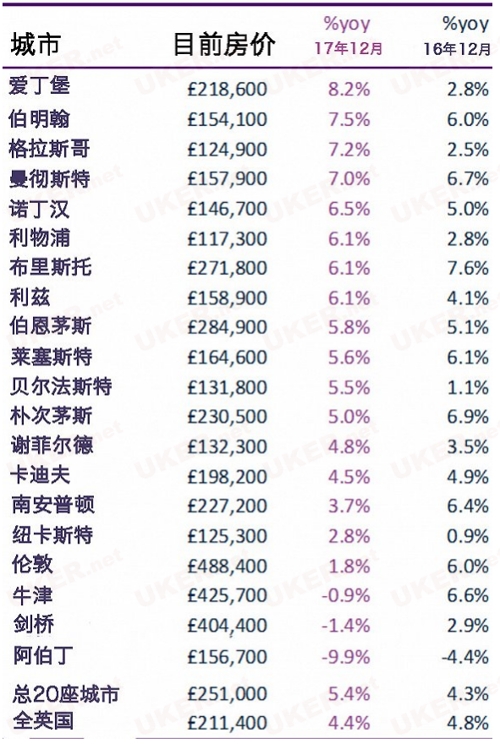 | 城市 | 目前房价 | %yoy 17年12月 | %yoy 16年12月 |
|---|---|---|---|
| 爱丁堡 | £218,600 | 8.2% | 2.8% |
| 伯明翰 | £154,100 | 7.5% | 6.0% |
| 格拉斯哥 | £124,900 | 7.2% | 2.5% |
| 曼彻斯特 | £157,900 | 7.0% | 6.7% |
| 诺丁汉 | £146,700 | 6.5% | 5.0% |
| 利物浦 | £117,300 | 6.1% | 2.8% |
| 布里斯托 | £271,800 | 6.1% | 7.6% |
| 利兹 | £158,900 | 6.1% | 4.1% |
| 伯恩茅斯 | £284,900 | 5.8% | 5.1% |
| 莱塞斯特 | £164,600 | 5.6% | 6.1% |
| 贝尔法斯特 | £131,800 | 5.5% | 1.1% |
| 朴次茅斯 | £230,500 | 5.0% | 6.9% |
| 谢菲尔德 | £132,300 | 4.8% | 3.5% |
| 卡迪夫 | £198,200 | 4.5% | 4.9% |
| 南安普顿 | £227,200 | 3.7% | 6.4% |
| 纽卡斯特 | £125,300 | 2.8% | 0.9% |
| 伦敦 | £488,400 | 1.8% | 6.0% |
| 牛津 | £425,700 | -0.9% | 6.6% |
| 剑桥 | £404,400 | -1.4% | 2.9% |
| 阿伯丁 | £156,700 | -9.9% | -4.4% |
| 总20座城市 | £251,000 | 5.4% | 4.3% |
| 全英国 | £211,400 | 4.4% | 4.8% |

UKER.net